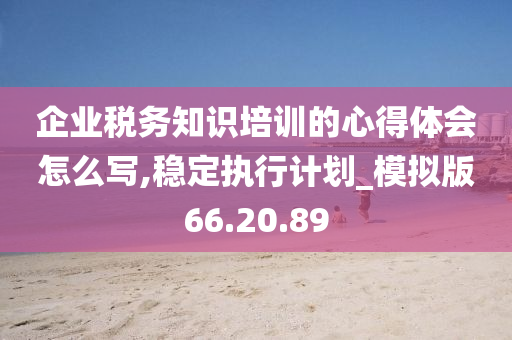 企业税务知识培训的心得体会怎么写,稳定执行计划_模拟版66.20.89